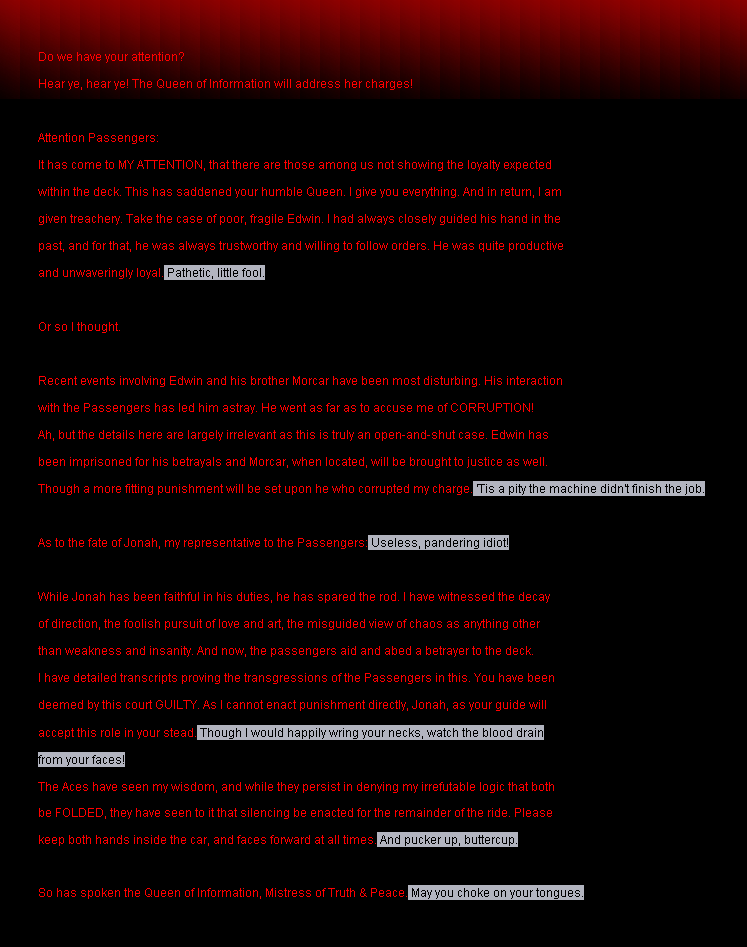 Do we have your attention?

Hear ye, hear ye! The Queen of Information will address her charges!

Attention Passengers:

It has come to MY ATTENTION, that there are those among us not showing the loyalty expected within the deck. This has saddened your humble Queen. I give you everything. And in return, I am given treachery. Take the case of poor, fragile Edwin. I had always closely guided his hand in the past, and for that, he was always trustworthy and willing to follow orders. He was quite productive and unwaveringly loyal. Pathetic, little fool.

Or so I thought.

Recent events involving Edwin and his brother Morcar have been most disturbing. His interaction with the Passengers has led him astray. He went as far as to accuse me of CORRUPTION! Ah, but the details here are largely irrelevant as this is truly an open-and-shut case. Edwin has been imprisoned for his betrayals and Morcar, when located, will be brought to justice as well. Though a more fitting punishment will be set upon he who corrupted my charge. 'Tis a pity the machine didn't finish the job.

As to the fate of Jonah, my representative to the Passengers: Useless, pandering idiot!

While Jonah has been faithful in his duties, he has spared the rod. I have witnessed the decay of direction, the foolish pursuit of love and art, the misguided view of chaos as anything other than weakness and insanity. And now, the passengers aid and abed a betrayer to the deck. I have detailed transcripts proving the transgressions of the Passengers in this. You have been deemed by this court GUILTY. As I cannot enact punishment directly, Jonah, as your guide will accept this role in your stead. Though I would happily wring your necks, watch the blood drain from your faces!

The Aces have seen my wisdom, and while they persist in denying my irrefutable logic that both be FOLDED, they have seen to it that silencing be enacted for the remainder of the ride. Please keep both hands inside the car, and faces forward at all times. And pucker up, buttercup.

So has spoken the Queen of Information, Mistress of Truth & Peace. May you choke on your tongues.